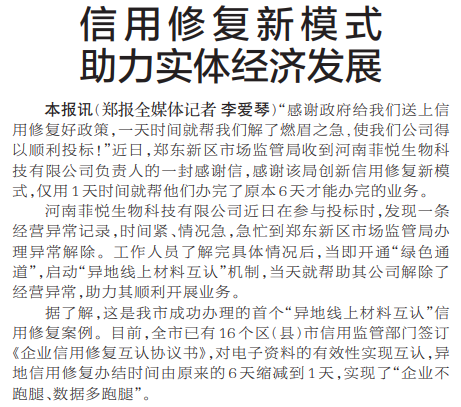 信用修复新模式
助力实体经济发展

本报讯(郑报全媒体记者 李爱琴)“感谢政府给我们送上信用修复好政策,一天时间就帮我们解了燃眉之急,使我们公司得以顺利投标!”近日,郑东新区市场监管局收到河南菲悦生物科技有限公司负责人的一封感谢信,感谢该局创新信用修复新模式,仅用1天时间就帮他们办完了原本6天才能办完的业务。

河南菲悦生物科技有限公司近日在参与投标时,发现一条经营异常记录,时间紧、情况急,急忙到郑东新区市场监管局办理异常解除。工作人员了解完具体情况后,当即开通“绿色通道”,启动“异地线上材料互认”机制,当天就帮助其公司解除了经营异常,助力其顺利开展业务。

据了解,这是我市成功办理的首个“异地线上材料互认”信用修复案例。目前,全市已有16个区(县)市信用监管部门签订《企业信用修复互认协议书》,对电子资料的有效性实现互认,异地信用修复办结时间由原来的6天缩减到1天,实现了“企业不跑腿、数据多跑腿”。